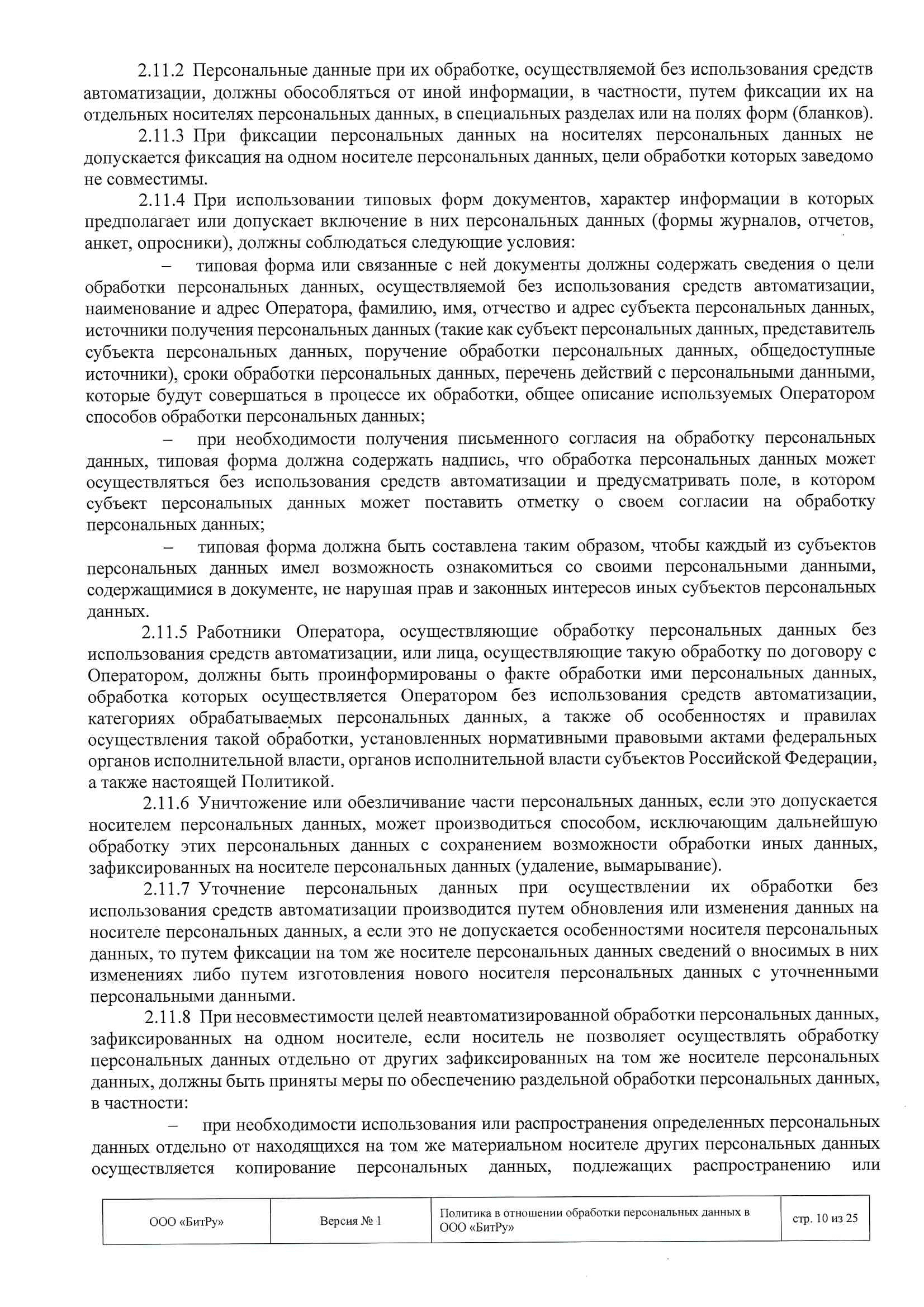 2.11.2 Персональные данные при их обработке, осуществляемой без использования средств автоматизации, должны обособляться от иной информации, в частности, путем фиксации их на отдельных носителях персональных данных, в специальных разделах или на полях форм (бланков).

2.11.3 При фиксации персональных данных на носителях персональных данных не допускается фиксация на одном носителе персональных данных, цели обработки которых заведомо не совместимы.

2.11.4 При использовании типовых форм документов, характер информации в которых предполагает или допускает включение в них персональных данных (формы журналов, отчетов, анкет, опросники), должны соблюдаться следующие условия:

– типовая форма или связанные с ней документы должны содержать сведения о цели обработки персональных данных, осуществляемой без использования средств автоматизации, наименование и адрес Оператора, фамилию, имя, отчество и адрес субъекта персональных данных, источники получения персональных данных (такие как субъект персональных данных, представитель субъекта персональных данных, поручение обработки персональных данных, общедоступные источники), сроки обработки персональных данных, перечень действий с персональными данными, которые будут совершаться в процессе их обработки, общее описание используемых Оператором способов обработки персональных данных;

– при необходимости получения письменного согласия на обработку персональных данных, типовая форма должна содержать надпись, что обработка персональных данных может осуществляться без использования средств автоматизации и предусматривать поле, в котором субъект персональных данных может поставить отметку о своем согласии на обработку персональных данных;

– типовая форма должна быть составлена таким образом, чтобы каждый из субъектов персональных данных имел возможность ознакомиться со своими персональными данными, содержащимися в документе, не нарушая прав и законных интересов иных субъектов персональных данных.

2.11.5 Работники Оператора, осуществляющие обработку персональных данных без использования средств автоматизации, или лица, осуществляющие такую обработку по договору с Оператором, должны быть проинформированы о факте обработки ими персональных данных, обработка которых осуществляется Оператором без использования средств автоматизации, категориях обрабатываемых персональных данных, а также об особенностях и правилах осуществления такой обработки, установленных нормативными правовыми актами федеральных органов исполнительной власти, органов исполнительной власти субъектов Российской Федерации, а также настоящей Политикой.

2.11.6 Уничтожение или обезличивание части персональных данных, если это допускается носителем персональных данных, может производиться способом, исключающим дальнейшую обработку этих персональных данных с сохранением возможности обработки иных данных, зафиксированных на носителе персональных данных (удаление, вымарывание).

2.11.7 Уточнение персональных данных при осуществлении их обработки без использования средств автоматизации производится путем обновления или изменения данных на носителе персональных данных, а если это не допускается особенностями носителя персональных данных, то путем фиксации на том же носителе персональных данных сведений о вносимых в них изменениях либо путем изготовления нового носителя персональных данных с уточненными персональными данными.

2.11.8 При несовместимости целей неавтоматизированной обработки персональных данных, зафиксированных на одном носителе, если носитель не позволяет осуществлять обработку персональных данных отдельно от других зафиксированных на том же носителе персональных данных, должны быть приняты меры по обеспечению раздельной обработки персональных данных, в частности:

– при необходимости использования или распространения определенных персональных данных отдельно от находящихся на том же материальном носителе других персональных данных осуществляется копирование персональных данных, подлежащих распространению или

| ООО «БитРу» | Версия № 1 | Политика в отношении обработки персональных данных в ООО «БитРу» | стр. 10 из 25 |
|---|---|---|---|